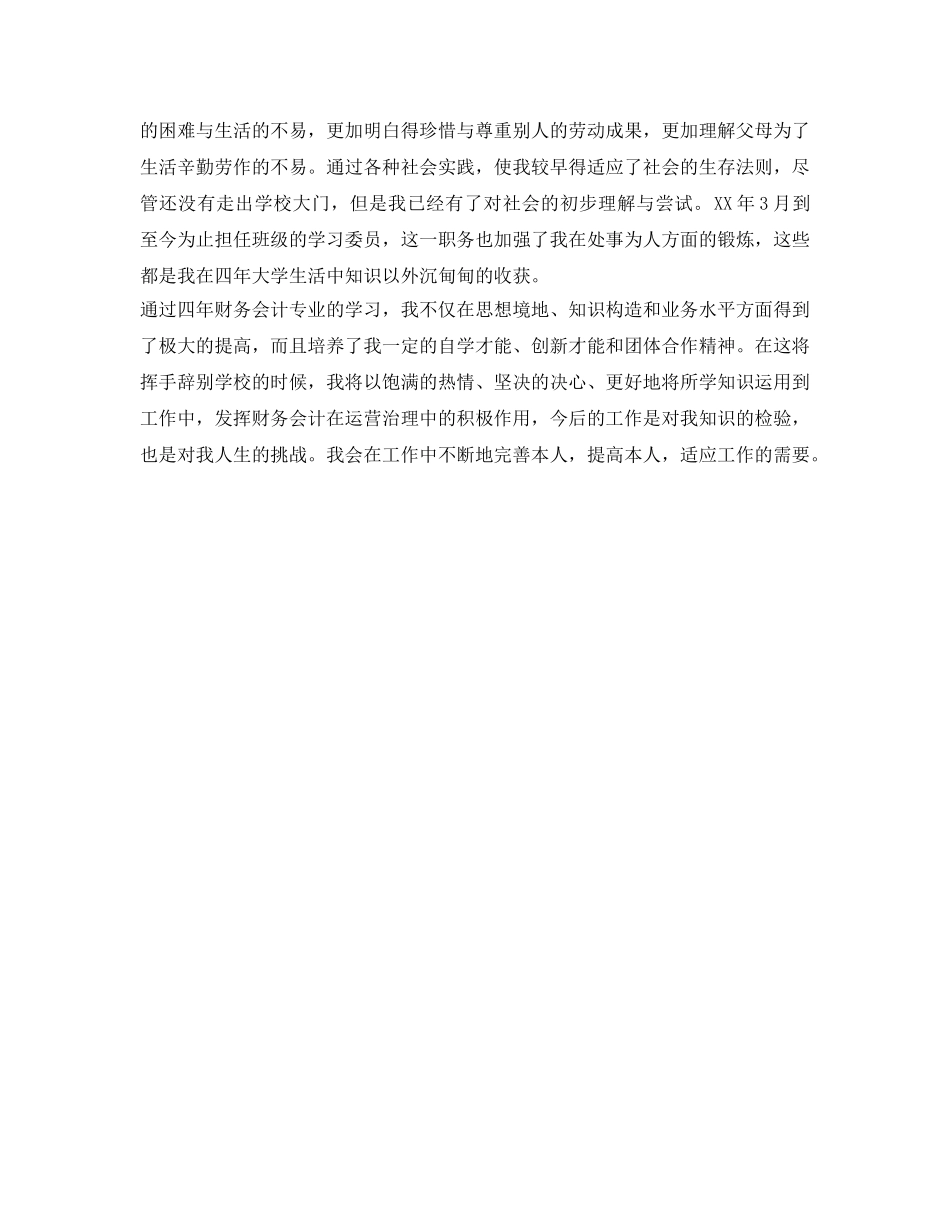 的困难与生活的不易，更加明白得珍惜与尊重别人的劳动成果，更加理解父母为了生活辛勤劳作的不易。通过各种社会实践，使我较早得适应了社会的生存法则，尽管还没有走出学校大门，但是我已经有了对社会的初步理解与尝试。XX 年 3 月到至今为止担任班级的学习委员，这一职务也加强了我在处事为人方面的锻炼，这些都是我在四年大学生活中知识以外沉甸甸的收获。

通过四年财务会计专业的学习，我不仅在思想境地、知识构造和业务水平方面得到了极大的提高，而且培养了我一定的自学才能、创新才能和团体合作精神。在这将挥手辞别学校的时候，我将以饱满的热情、坚决的决心、更好地将所学知识运用到工作中，发挥财务会计在运营治理中的积极作用，今后的工作是对我知识的检验，也是对我人生的挑战。我会在工作中不断地完善本人，提高本人，适应工作的需要。